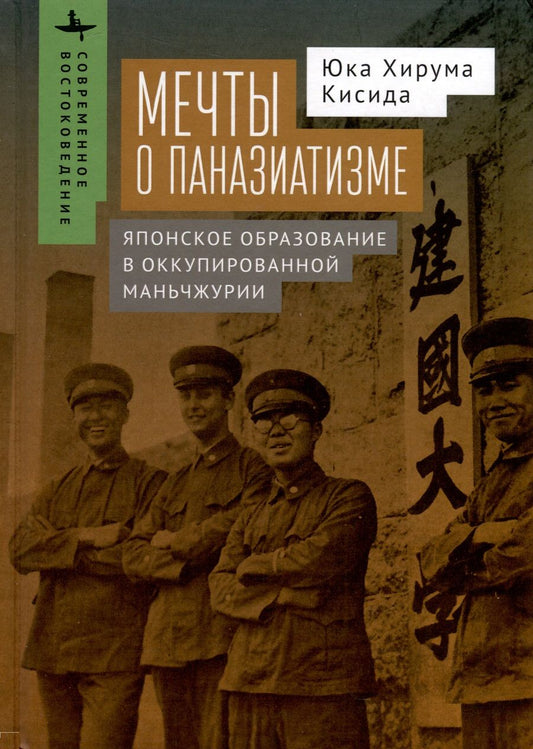 СОВРЕМЕННОЕ ВОСТОКОВЕДЕНИЕ

Юка Хирума Кисида

МЕЧТЫ О ПАНАЗИАТИЗМЕ

ЯПОНСКОЕ ОБРАЗОВАНИЕ В ОККУПИРОВАННОЙ МАНЬЧЖУРИИ

建國大學